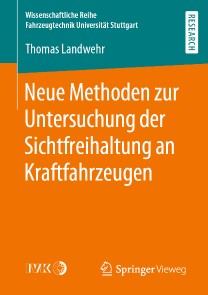 Wissenschaftliche Reihe
Fahrzeugtechnik Universität Stuttgart

RESEARCH

Thomas Landwehr

Neue Methoden zur Untersuchung der Sichtfreihaltung an Kraftfahrzeugen

IVK

Springer Vieweg